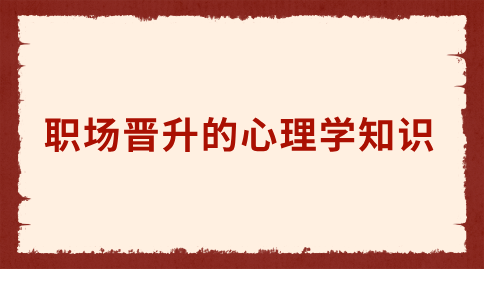 职场晋升的心理学知识